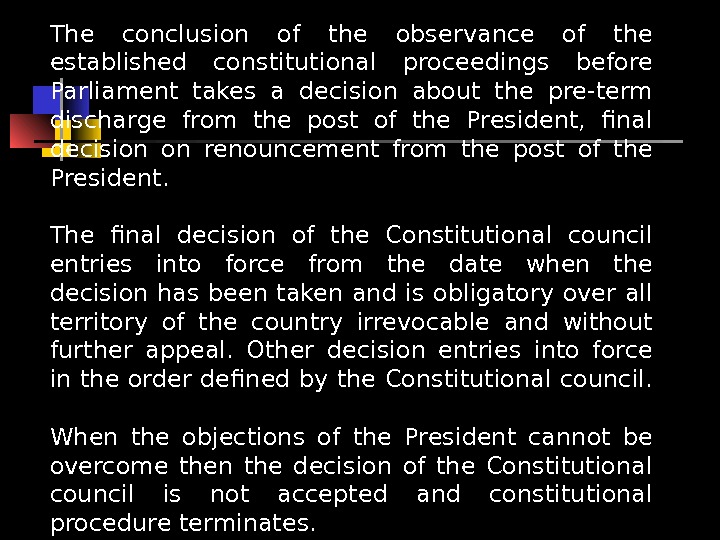 The conclusion of the observance of the established constitutional proceedings before Parliament takes a decision about the pre-term discharge from the post of the President, final decision on renouncement from the post of the President.

The final decision of the Constitutional council entries into force from the date when the decision has been taken and is obligatory over all territory of the country irrevocable and without further appeal. Other decision entries into force in the order defined by the Constitutional council.

When the objections of the President cannot be overcome then the decision of the Constitutional council is not accepted and constitutional procedure terminates.